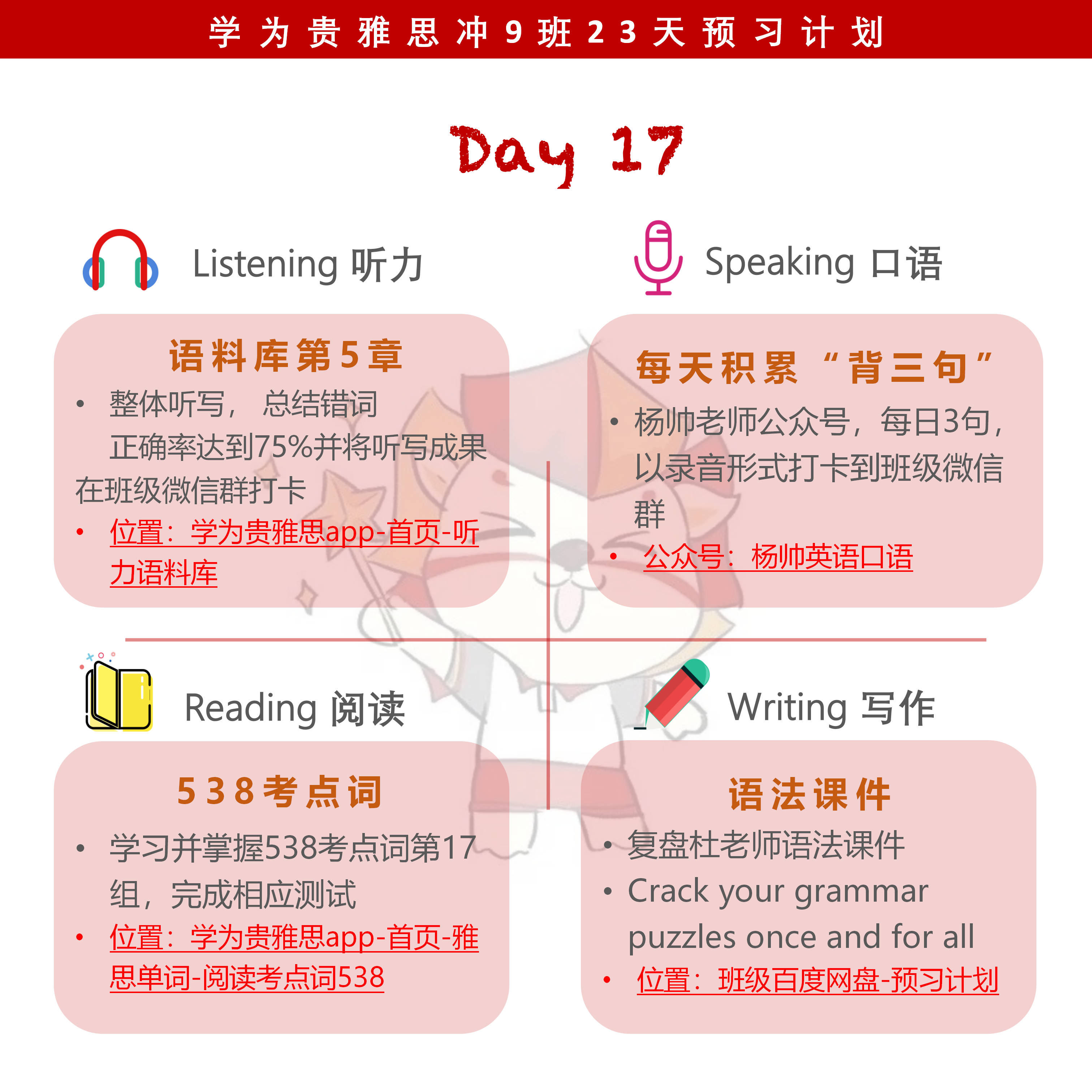 学为贵雅思冲9班23天预习计划

Day 17

Listening 听力

语料库第5章

• 整体听写， 总结错词
正确率达到75%并将听写成果在班级微信群打卡
• 位置：学为贵雅思app-首页-听力语料库

Speaking 口语

每天积累“背三句”

• 杨帅老师公众号，每日3句，以录音形式打卡到班级微信群
• 公众号：杨帅英语口语

Reading 阅读

538考点词

• 学习并掌握538考点词第17组，完成相应测试
• 位置：学为贵雅思app-首页-雅思单词-阅读考点词538

Writing 写作

语法课件

• 复盘杜老师语法课件
• Crack your grammar puzzles once and for all
• 位置：班级百度网盘-预习计划